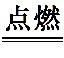 点燃